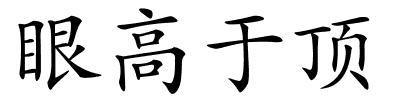 眼高于顶